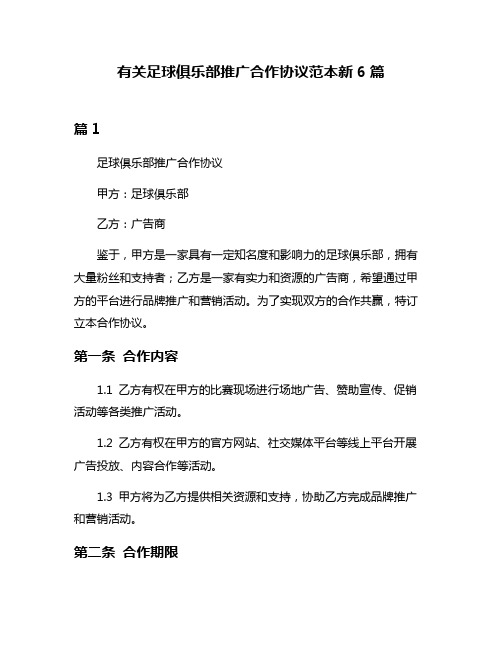 有关足球俱乐部推广合作协议范本新 6 篇

篇 1

足球俱乐部推广合作协议

甲方：足球俱乐部

乙方：广告商

鉴于，甲方是一家具有一定知名度和影响力的足球俱乐部，拥有大量粉丝和支持者；乙方是一家有实力和资源的广告商，希望通过甲方的平台进行品牌推广和营销活动。为了实现双方的合作共赢，特订立本合作协议。

第一条 合作内容

1.1 乙方有权在甲方的比赛现场进行场地广告、赞助宣传、促销活动等各类推广活动。

1.2 乙方有权在甲方的官方网站、社交媒体平台等线上平台开展广告投放、内容合作等活动。

1.3 甲方将为乙方提供相关资源和支持，协助乙方完成品牌推广和营销活动。

第二条 合作期限